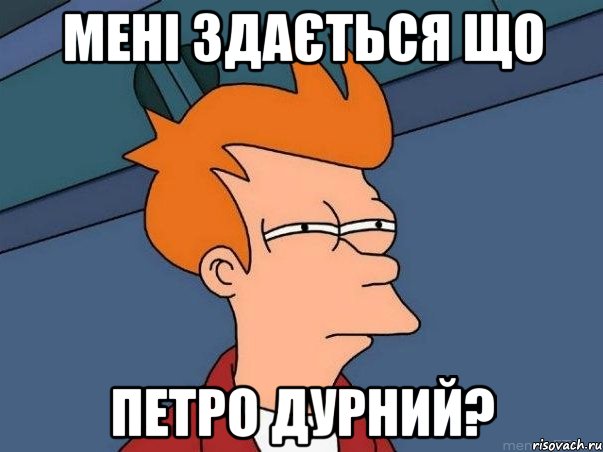 МЕНІ ЗДАЄТЬСЯ ЩО

ПЕТРО ДУРНИЙ?

risovach.ru